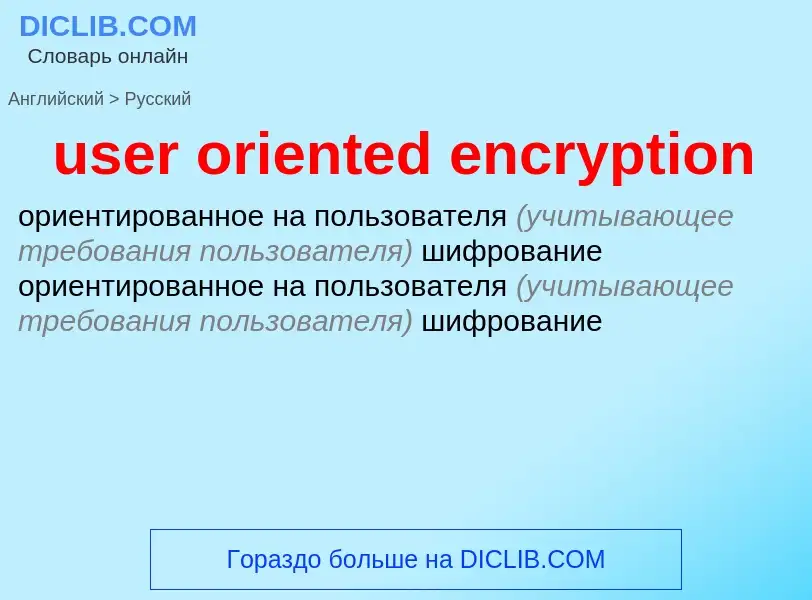 DICLIB.COM
Словарь онлайн

Английский > Русский

user oriented encryption

ориентированное на пользователя (учитывающее требования пользователя) шифрование
ориентированное на пользователя (учитывающее требования пользователя) шифрование

Гораздо больше на DICLIB.COM